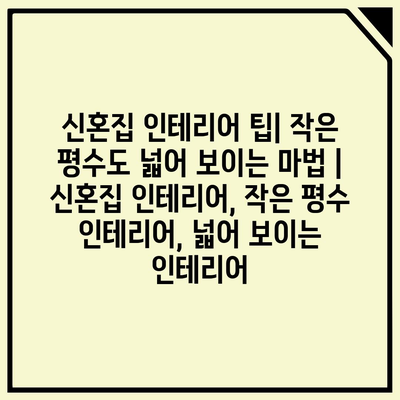 신혼집 인테리어 팁| 작은 평수도 넓어 보이는 마법 | 신혼집 인테리어, 작은 평수 인테리어, 넓어 보이는 인테리어